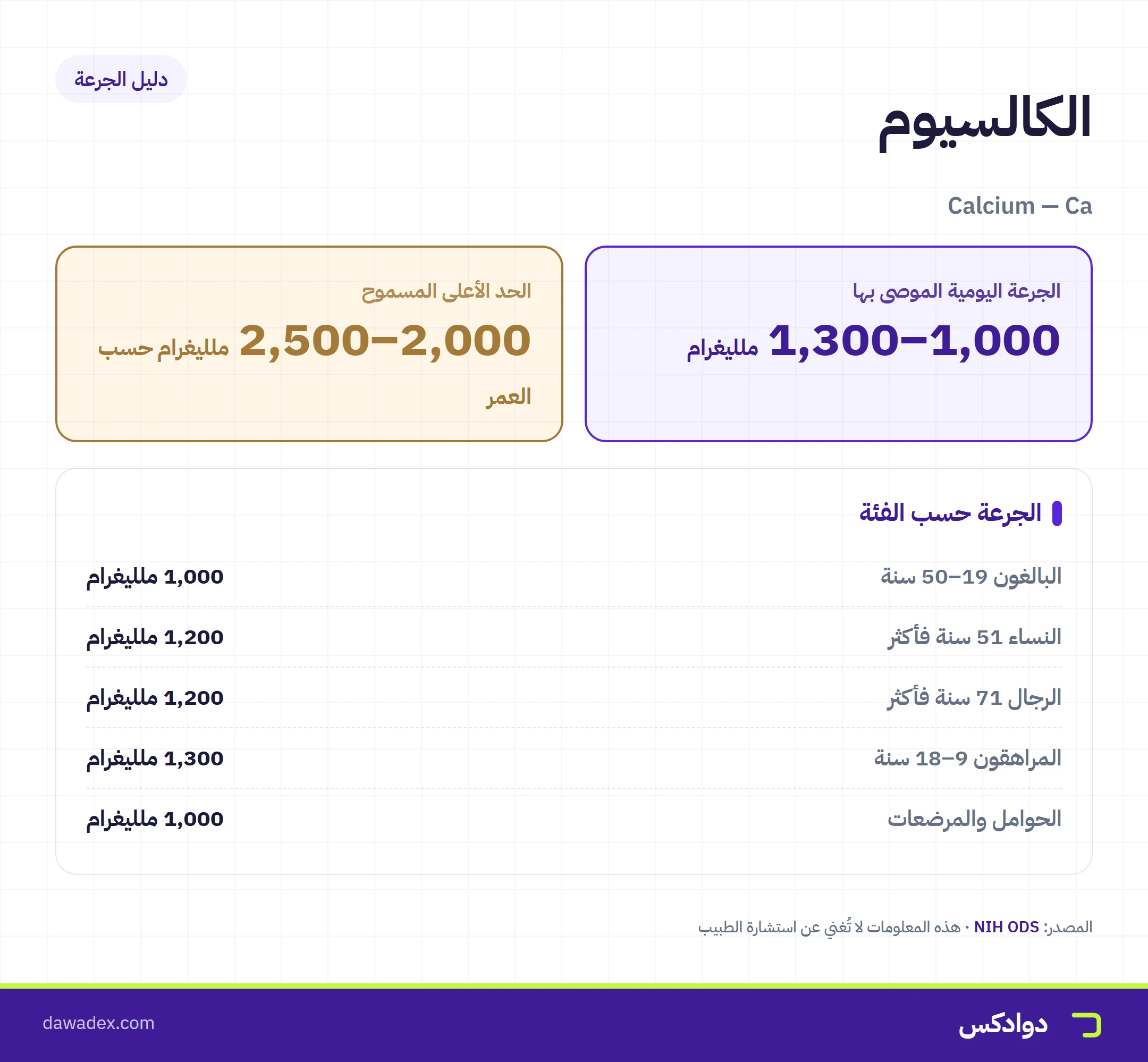 دليل الجرعة

الكالسيوم

Calcium — Ca

الجرعة اليومية الموصى بها

1,000–1,300 ملليغرام

الحد الأعلى المسموح

2,000–2,500 ملليغرام حسب العمر

الجرعة حسب الفئة

| البالغون 19–50 سنة | 1,000 ملليغرام |
|---|---|
| النساء 51 سنة فأكثر | 1,200 ملليغرام |
| الرجال 71 سنة فأكثر | 1,200 ملليغرام |
| المراهقون 9–18 سنة | 1,300 ملليغرام |
| الحوامل والمرضعات | 1,000 ملليغرام |

المصدر: NIH ODS · هذه المعلومات لا تُغني عن استشارة الطبيب

دوادكس

dawadex.com